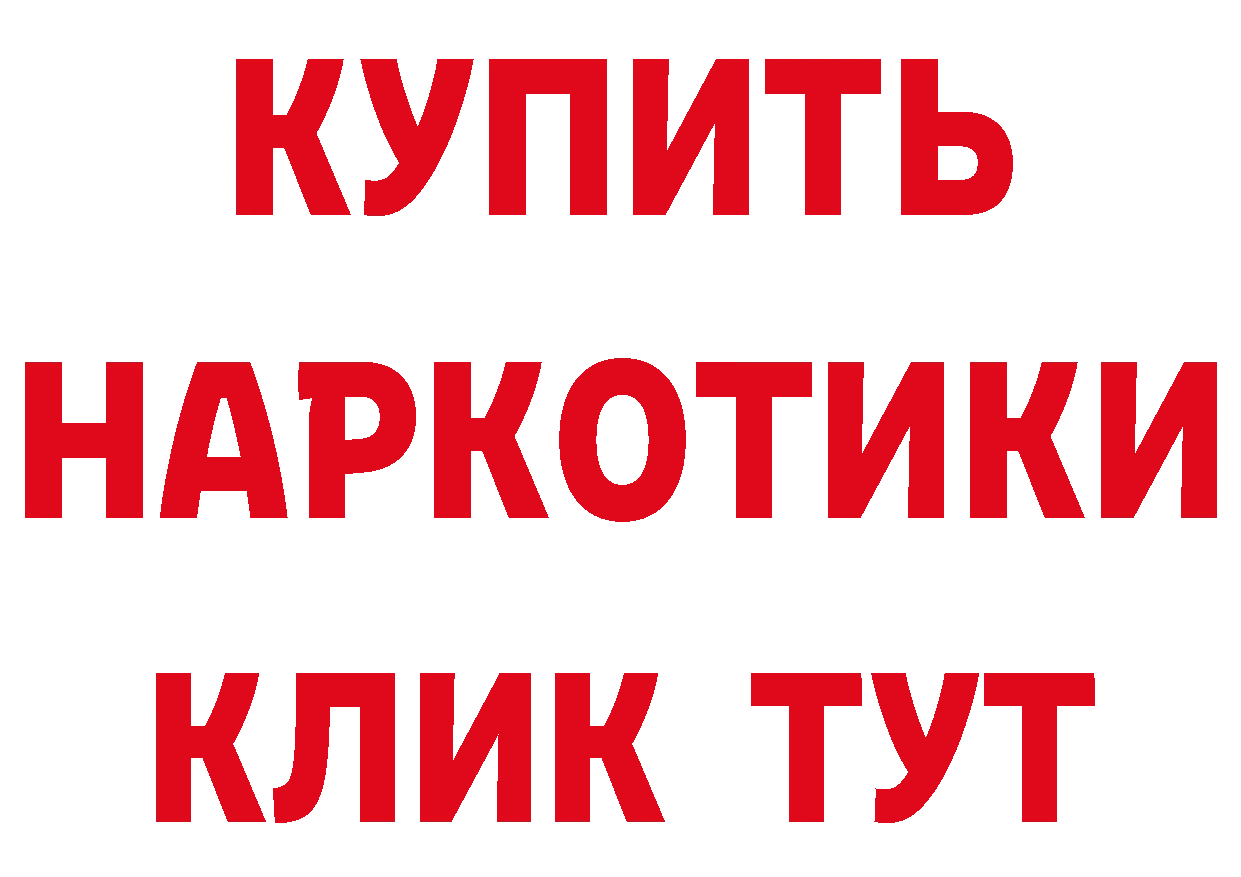 КУПИТЬ НАРКОТИКИ КЛИК ТУТ